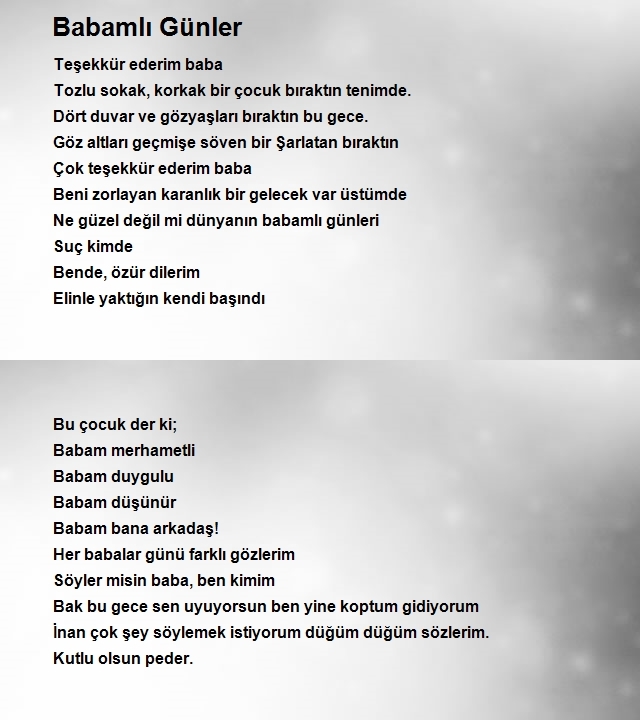 Babamlı Günler

Teşekkür ederim baba
Tozlu sokak, korkak bir çocuk bıraktın tenimde.
Dört duvar ve gözyaşları bıraktın bu gece.
Göz altları geçmişe söven bir Şarlatan bıraktın
Çok teşekkür ederim baba
Beni zorlayan karanlık bir gelecek var üstümde
Ne güzel değil mi dünyanın babamlı günleri
Suç kimde
Bende, özür dilerim
Elinle yaktığın kendi başındı

Bu çocuk der ki;
Babam merhametli
Babam duygulu
Babam düşünür
Babam bana arkadaş!
Her babalar günü farklı gözlerim
Söyler misin baba, ben kimim
Bak bu gece sen uyuyorsun ben yine koptum gidiyorum
İnan çok şey söylemek istiyorum düğüm düğüm sözlerim.
Kutlu olsun peder.